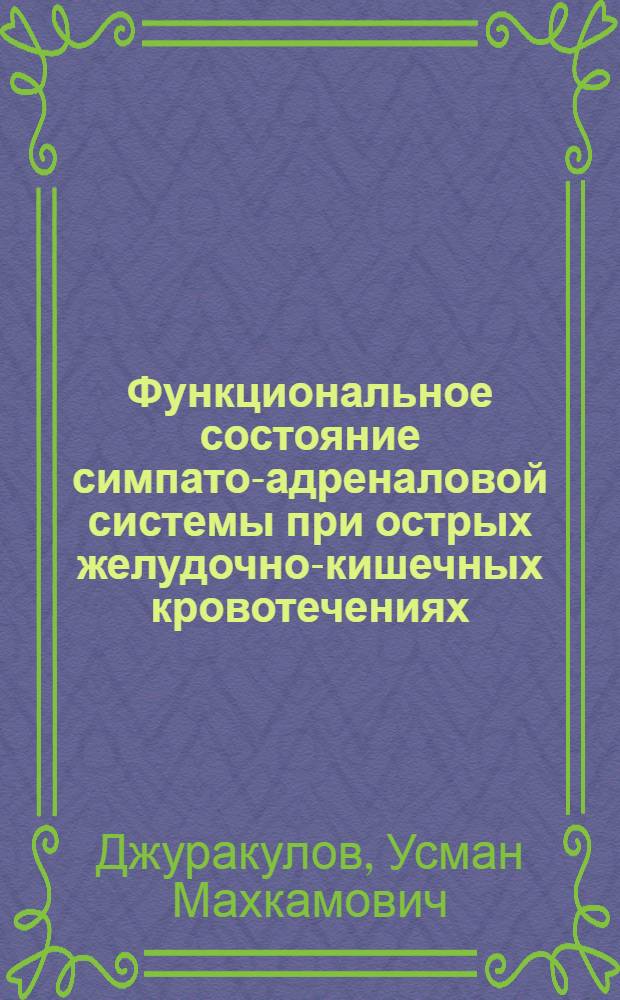 Функциональное состояние симпато-адреналовой системы при острых желудочно-кишечных кровотечениях

Джуракулов, Усман Махкамович